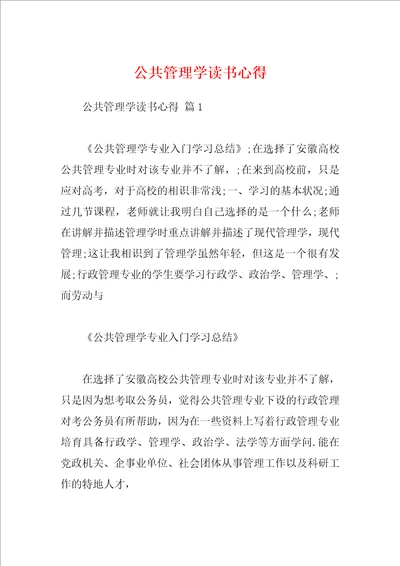 公共管理学读书心得

公共管理学读书心得 篇1

《公共管理学专业入门学习总结》;在选择了安徽高校公共管理专业时对该专业并不了解,;在来到高校前,只是应对高考,对于高校的相识非常浅;一、学习的基本状况;通过几节课程,老师就让我明白自己选择的是一个什么;老师在讲解并描述管理学时重点讲解并描述了现代管理学,现代管理;这让我相识到了管理学虽然年轻,但这是一个很有发展;行政管理专业的学生要学习行政学、政治学、管理学、;而劳动与

《公共管理学专业入门学习总结》

在选择了安徽高校公共管理专业时对该专业并不了解,只是因为想考取公务员,觉得公共管理专业下设的行政管理对考公务员有所帮助,因为在一些资料上写着行政管理专业培育具备行政学、管理学、政治学、法学等方面学问.能在党政机关、企事业单位、社会团体从事管理工作以及科研工作的特地人才,